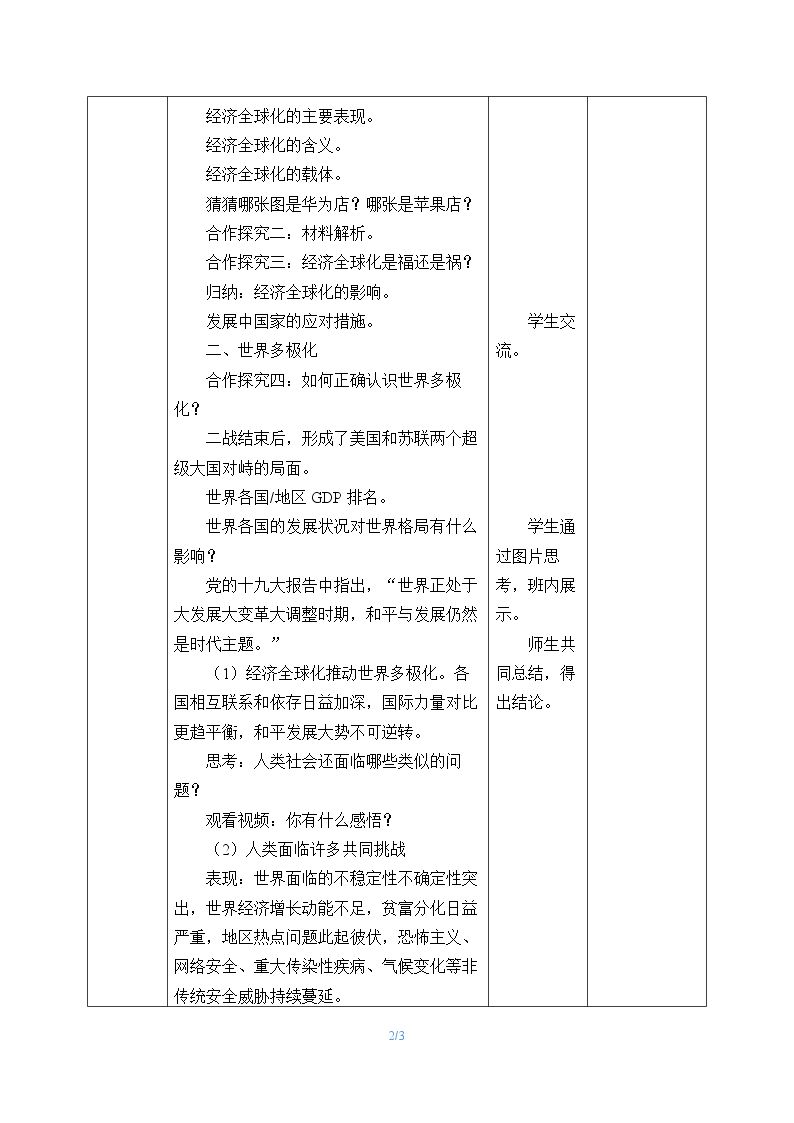 | | 经济全球化的主要表现。<br>经济全球化的含义。<br>经济全球化的载体。<br>猜猜哪张图是华为店？哪张是苹果店？<br>合作探究二：材料解析。<br>合作探究三：经济全球化是福还是祸？<br>归纳：经济全球化的影响。<br>发展中国家的应对措施。<br>二、世界多极化<br>合作探究四：如何正确认识世界多极化？<br>二战结束后，形成了美国和苏联两个超级大国对峙的局面。<br>世界各国/地区GDP排名。<br>世界各国的发展状况对世界格局有什么影响？<br>党的十九大报告中指出，“世界正处于大发展大变革大调整时期，和平与发展仍然是时代主题。”<br>（1）经济全球化推动世界多极化。各国相互联系和依存日益加深，国际力量对比更趋平衡，和平发展大势不可逆转。<br>思考：人类社会还面临哪些类似的问题？<br>观看视频：你有什么感悟？<br>（2）人类面临许多共同挑战<br>表现：世界面临的不稳定性不确定性突出，世界经济增长动能不足，贫富分化日益严重，地区热点问题此起彼伏，恐怖主义、网络安全、重大传染性疾病、气候变化等非传统安全威胁持续蔓延。 | 学生交流。<br>学生通过图片思考，班内展示。<br>师生共同总结，得出结论。 | |
|---|---|---|---|

2/3